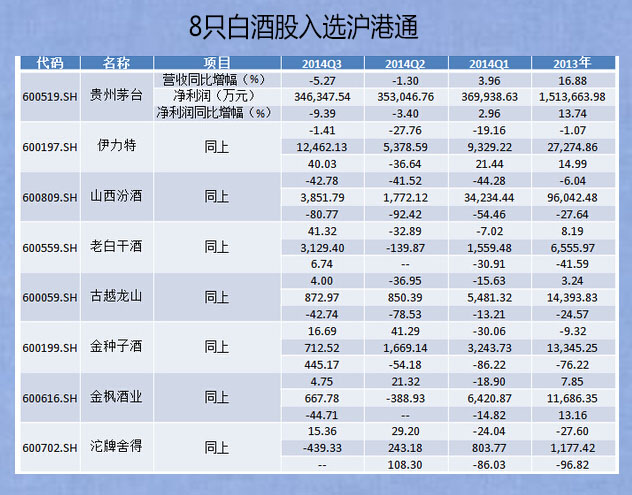 8只白酒股入选沪港通

| 代码 | 名称 | 项目 | 2014Q3 | 2014Q2 | 2014Q1 | 2013年 |
|---|---|---|---|---|---|---|
| 600519.SH | 贵州茅台 | 营收同比增幅（%） | -5.27 | -1.30 | 3.96 | 16.88 |
| | | 净利润（万元） | 346,347.54 | 353,046.76 | 369,938.63 | 1,513,663.98 |
| | | 净利润同比增幅（%） | -9.39 | -3.40 | 2.96 | 13.74 |
| 600197.SH | 伊力特 | 同上 | -1.41 | -27.76 | -19.16 | -1.07 |
| | | | 12,462.13 | 5,378.59 | 9,329.22 | 27,274.86 |
| | | | 40.03 | -36.64 | 21.44 | 14.99 |
| 600809.SH | 山西汾酒 | 同上 | -42.78 | -41.52 | -44.28 | -6.04 |
| | | | 3,851.79 | 1,772.12 | 34,234.44 | 96,042.48 |
| | | | -80.77 | -92.42 | -54.46 | -27.64 |
| 600559.SH | 老白干酒 | 同上 | 41.32 | -32.89 | -7.02 | 8.19 |
| | | | 3,129.40 | -139.87 | 1,559.48 | 6,555.97 |
| | | | 6.74 | -- | -30.91 | -41.59 |
| 600059.SH | 古越龙山 | 同上 | 4.00 | -36.95 | -15.63 | 3.24 |
| | | | 872.97 | 850.39 | 5,481.32 | 14,393.83 |
| | | | -42.74 | -78.53 | -13.21 | -24.57 |
| 600199.SH | 金种子酒 | 同上 | 16.69 | 41.29 | -30.06 | -9.32 |
| | | | 712.52 | 1,669.14 | 3,243.73 | 13,345.25 |
| | | | 445.17 | -54.18 | -86.22 | -76.22 |
| 600616.SH | 金枫酒业 | 同上 | 4.75 | 21.32 | -18.90 | 7.85 |
| | | | 667.78 | -388.93 | 6,420.87 | 11,686.35 |
| | | | -44.71 | -- | -14.82 | 13.16 |
| 600702.SH | 沱牌舍得 | 同上 | 15.36 | 29.20 | -24.04 | -27.60 |
| | | | -439.33 | 243.18 | 803.77 | 1,177.42 |
| | | | -- | 108.30 | -86.03 | -96.82 |